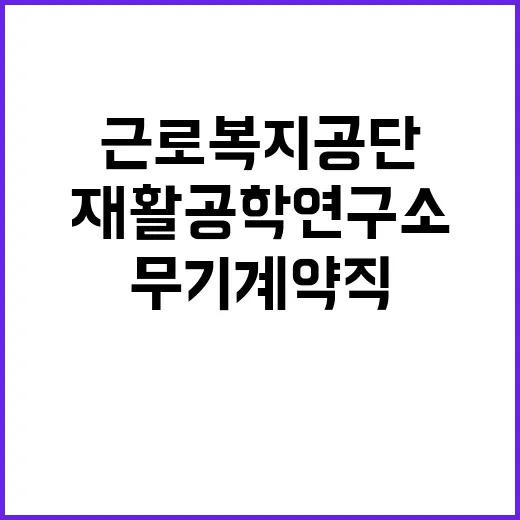 근로복지공단
재활공학연구소
무기계약직